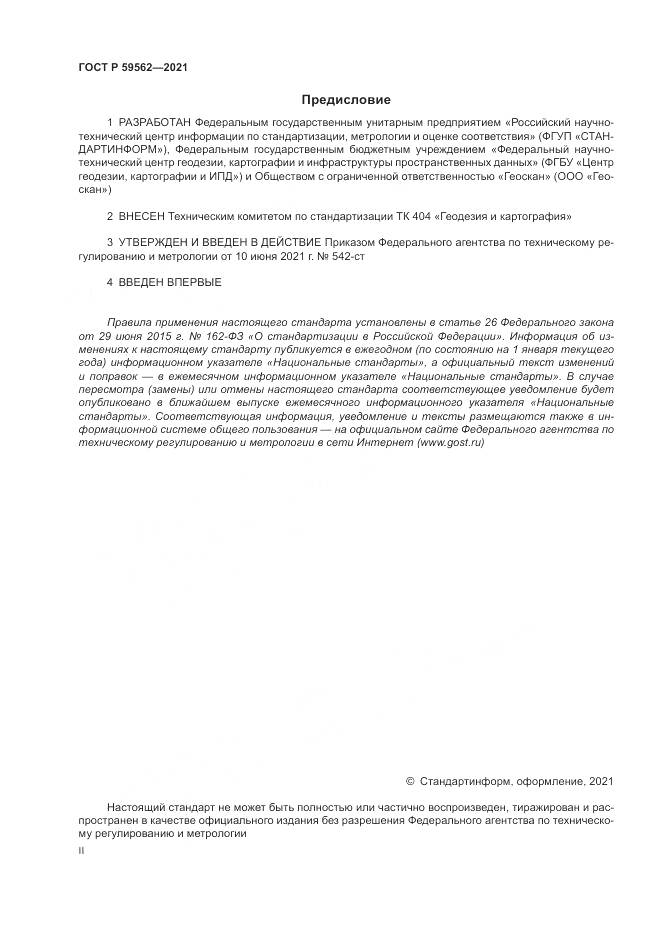 ГОСТ Р 59562—2021

Предисловие

1 РАЗРАБОТАН Федеральным государственным унитарным предприятием «Российский научно-технический центр информации по стандартизации, метрологии и оценке соответствия» (ФГУП «СТАНДАРТИНФОРМ»), Федеральным государственным бюджетным учреждением «Федеральный научно-технический центр геодезии, картографии и инфраструктуры пространственных данных» (ФГБУ «Центр геодезии, картографии и ИПД») и Обществом с ограниченной ответственностью «Геоскан» (ООО «Геоскан»)

2 ВНЕСЕН Техническим комитетом по стандартизации ТК 404 «Геодезия и картография»

3 УТВЕРЖДЕН И ВВЕДЕН В ДЕЙСТВИЕ Приказом Федерального агентства по техническому регулированию и метрологии от 10 июня 2021 г. № 542-ст

4 ВВЕДЕН ВПЕРВЫЕ

Правила применения настоящего стандарта установлены в статье 26 Федерального закона от 29 июня 2015 г. № 162-ФЗ «О стандартизации в Российской Федерации». Информация об изменениях к настоящему стандарту публикуется в ежегодном (по состоянию на 1 января текущего года) информационном указателе «Национальные стандарты», а официальный текст изменений и поправок — в ежемесячном информационном указателе «Национальные стандарты». В случае пересмотра (замены) или отмены настоящего стандарта соответствующее уведомление будет опубликовано в ближайшем выпуске ежемесячного информационного указателя «Национальные стандарты». Соответствующая информация, уведомление и тексты размещаются также в информационной системе общего пользования — на официальном сайте Федерального агентства по техническому регулированию и метрологии в сети Интернет (www.gost.ru)

© Стандартинформ, оформление, 2021

Настоящий стандарт не может быть полностью или частично воспроизведен, тиражирован и распространен в качестве официального издания без разрешения Федерального агентства по техническому регулированию и метрологии

II